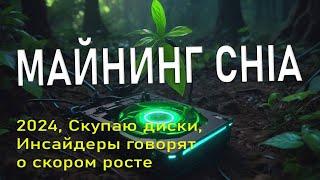 МАЙНИНГ CHIA

2024, Скупаю диски, Инсайдеры говорят о скором росте